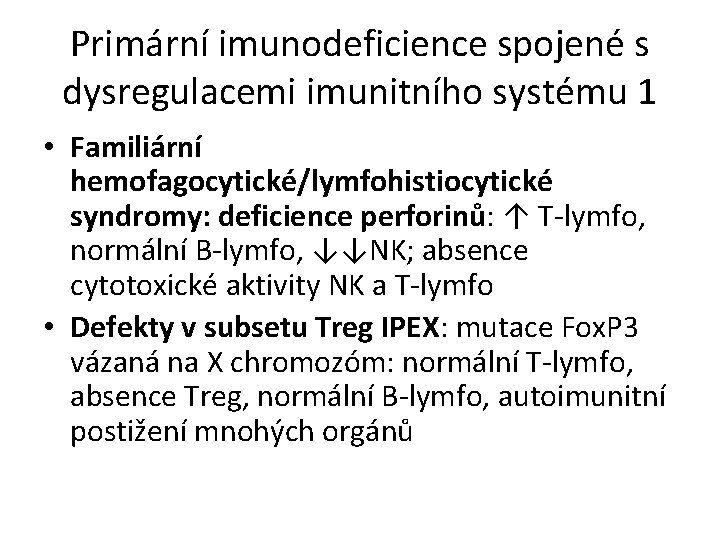 Primární imunodeficience spojené s dysregulacemi imunitního systému 1

• Familiární hemofagocytické/lymfohistiocytické syndromy: deficience perforinů: ↑ T-lymfo, normální B-lymfo, ↓↓NK; absence cytotoxické aktivity NK a T-lymfo

• Defekty v subsetu Treg IPEX: mutace FoxP3 vázaná na X chromozóm: normální T-lymfo, absence Treg, normální B-lymfo, autoimunitní postižení mnohých orgánů